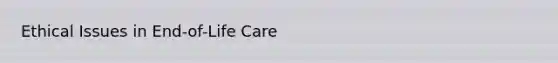 Ethical Issues in End-of-Life Care